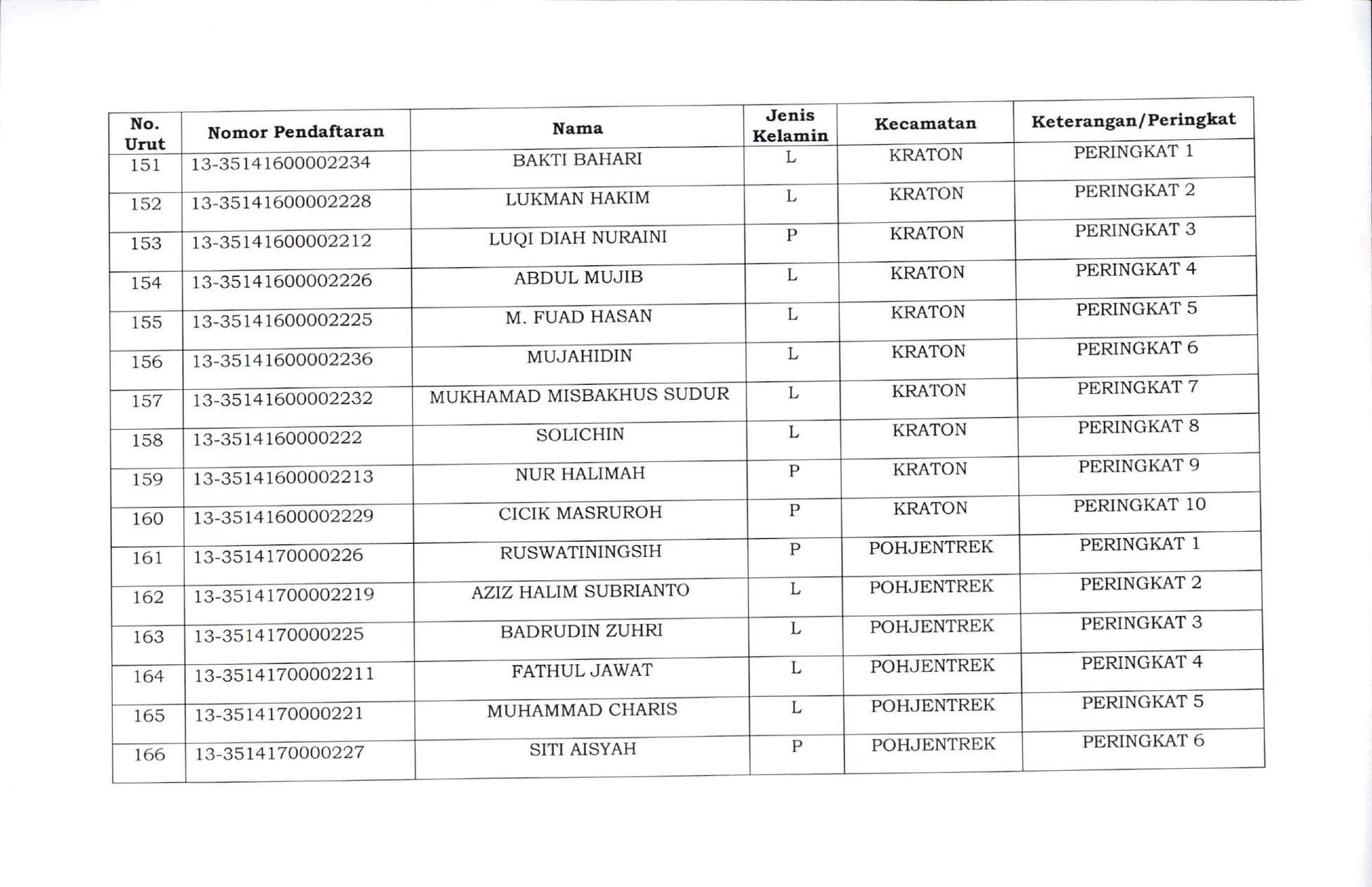 | No. Urut | Nomor Pendaftaran | Nama | Jenis Kelamin | Kecamatan | Keterangan/Peringkat |
|---|---|---|---|---|---|
| 151 | 13-35141600002234 | BAKTI BAHARI | L | KRATON | PERINGKAT 1 |
| 152 | 13-35141600002228 | LUKMAN HAKIM | L | KRATON | PERINGKAT 2 |
| 153 | 13-35141600002212 | LUQI DIAH NURAINI | P | KRATON | PERINGKAT 3 |
| 154 | 13-35141600002226 | ABDUL MUJIB | L | KRATON | PERINGKAT 4 |
| 155 | 13-35141600002225 | M. FUAD HASAN | L | KRATON | PERINGKAT 5 |
| 156 | 13-35141600002236 | MUJAHIDIN | L | KRATON | PERINGKAT 6 |
| 157 | 13-35141600002232 | MUKHAMAD MISBAKHUS SUDUR | L | KRATON | PERINGKAT 7 |
| 158 | 13-3514160000222 | SOLICHIN | L | KRATON | PERINGKAT 8 |
| 159 | 13-35141600002213 | NUR HALIMAH | P | KRATON | PERINGKAT 9 |
| 160 | 13-35141600002229 | CICIK MASRUROH | P | KRATON | PERINGKAT 10 |
| 161 | 13-3514170000226 | RUSWATININGSIH | P | POHJENTREK | PERINGKAT 1 |
| 162 | 13-35141700002219 | AZIZ HALIM SUBRIANTO | L | POHJENTREK | PERINGKAT 2 |
| 163 | 13-3514170000225 | BADRUDIN ZUHRI | L | POHJENTREK | PERINGKAT 3 |
| 164 | 13-35141700002211 | FATHUL JAWAT | L | POHJENTREK | PERINGKAT 4 |
| 165 | 13-3514170000221 | MUHAMMAD CHARIS | L | POHJENTREK | PERINGKAT 5 |
| 166 | 13-3514170000227 | SITI AISYAH | P | POHJENTREK | PERINGKAT 6 |